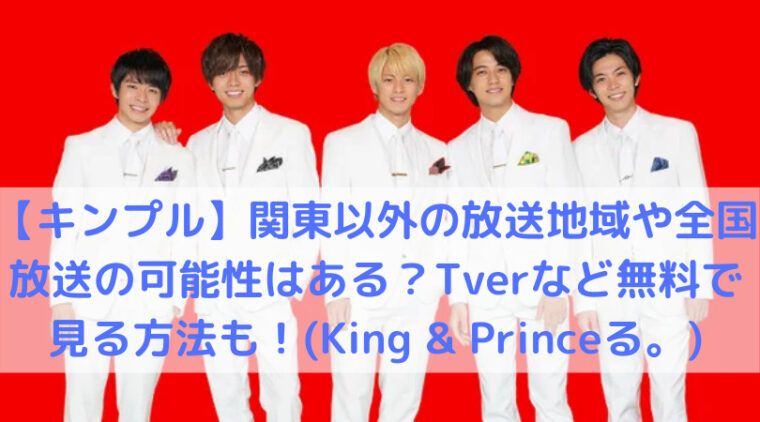 【キンプル】関東以外の放送地域や全国放送の可能性はある？Tverなど無料で見る方法も！(King & Princeる。)